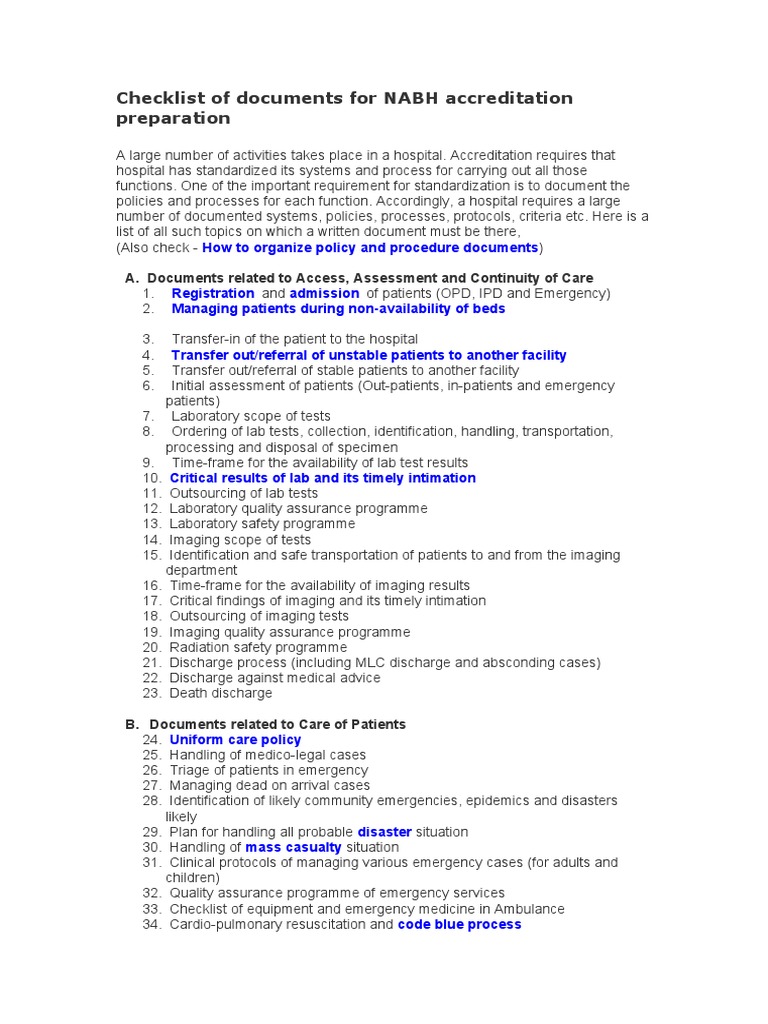 Checklist of documents for NABH accreditation preparation

A large number of activities takes place in a hospital. Accreditation requires that hospital has standardized its systems and process for carrying out all those functions. One of the important requirement for standardization is to document the policies and processes for each function. Accordingly, a hospital requires a large number of documented systems, policies, processes, protocols, criteria etc. Here is a list of all such topics on which a written document must be there,
(Also check - How to organize policy and procedure documents)

A. Documents related to Access, Assessment and Continuity of Care
1. Registration and admission of patients (OPD, IPD and Emergency)
2. Managing patients during non-availability of beds

3. Transfer-in of the patient to the hospital
4. Transfer out/referral of unstable patients to another facility
5. Transfer out/referral of stable patients to another facility
6. Initial assessment of patients (Out-patients, in-patients and emergency patients)
7. Laboratory scope of tests
8. Ordering of lab tests, collection, identification, handling, transportation, processing and disposal of specimen
9. Time-frame for the availability of lab test results
10. Critical results of lab and its timely intimation
11. Outsourcing of lab tests
12. Laboratory quality assurance programme
13. Laboratory safety programme
14. Imaging scope of tests
15. Identification and safe transportation of patients to and from the imaging department
16. Time-frame for the availability of imaging results
17. Critical findings of imaging and its timely intimation
18. Outsourcing of imaging tests
19. Imaging quality assurance programme
20. Radiation safety programme
21. Discharge process (including MLC discharge and absconding cases)
22. Discharge against medical advice
23. Death discharge

B. Documents related to Care of Patients
24. Uniform care policy
25. Handling of medico-legal cases
26. Triage of patients in emergency
27. Managing dead on arrival cases
28. Identification of likely community emergencies, epidemics and disasters likely
29. Plan for handling all probable disaster situation
30. Handling of mass casualty situation
31. Clinical protocols of managing various emergency cases (for adults and children)
32. Quality assurance programme of emergency services
33. Checklist of equipment and emergency medicine in Ambulance
34. Cardio-pulmonary resuscitation and code blue process